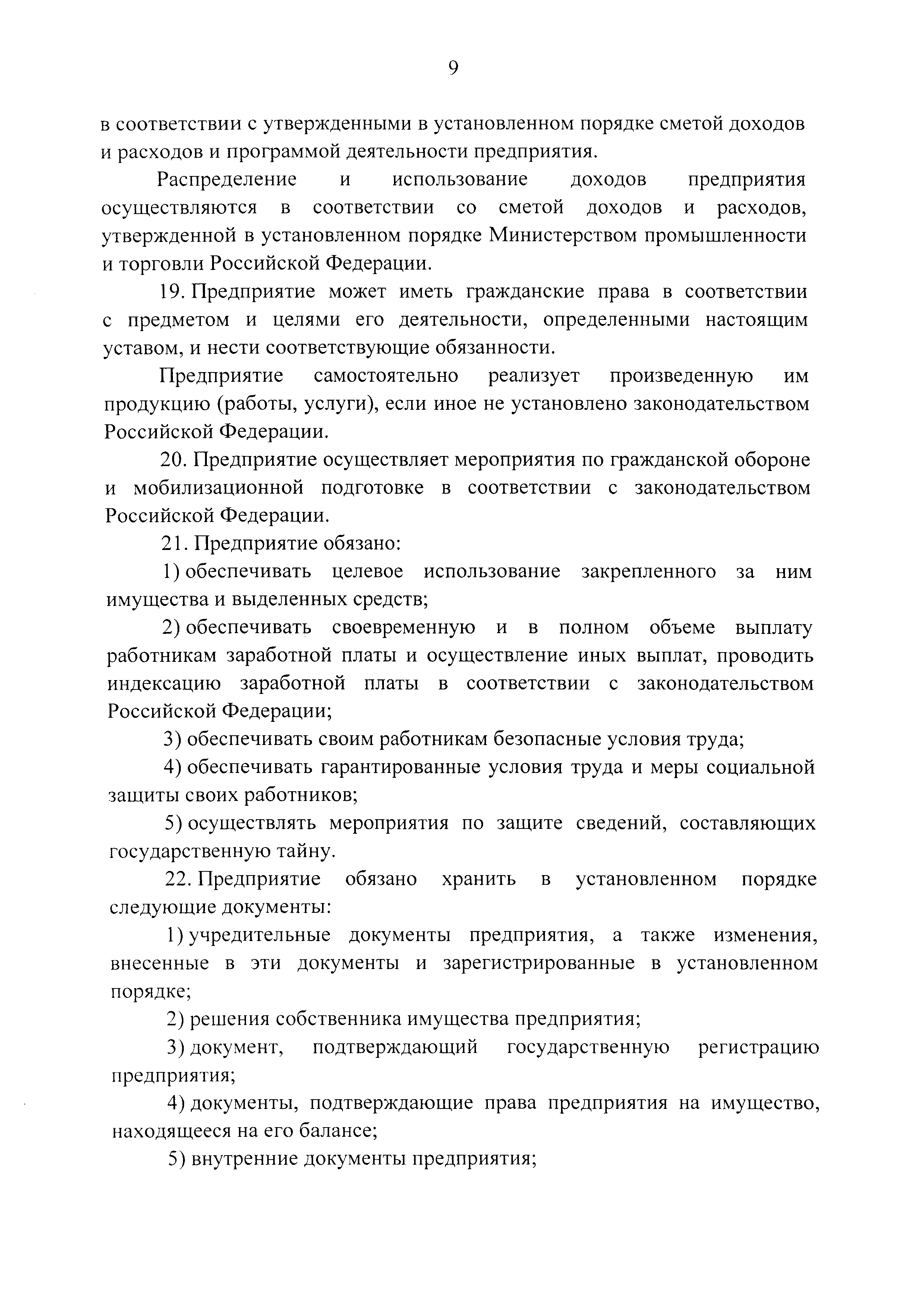 9

в соответствии с утвержденными в установленном порядке сметой доходов и расходов и программой деятельности предприятия.

Распределение и использование доходов предприятия осуществляются в соответствии со сметой доходов и расходов, утвержденной в установленном порядке Министерством промышленности и торговли Российской Федерации.

19. Предприятие может иметь гражданские права в соответствии с предметом и целями его деятельности, определенными настоящим уставом, и нести соответствующие обязанности.

Предприятие самостоятельно реализует произведенную им продукцию (работы, услуги), если иное не установлено законодательством Российской Федерации.

20. Предприятие осуществляет мероприятия по гражданской обороне и мобилизационной подготовке в соответствии с законодательством Российской Федерации.

21. Предприятие обязано:

1) обеспечивать целевое использование закрепленного за ним имущества и выделенных средств;

2) обеспечивать своевременную и в полном объеме выплату работникам заработной платы и осуществление иных выплат, проводить индексацию заработной платы в соответствии с законодательством Российской Федерации;

3) обеспечивать своим работникам безопасные условия труда;

4) обеспечивать гарантированные условия труда и меры социальной защиты своих работников;

5) осуществлять мероприятия по защите сведений, составляющих государственную тайну.

22. Предприятие обязано хранить в установленном порядке следующие документы:

1) учредительные документы предприятия, а также изменения, внесенные в эти документы и зарегистрированные в установленном порядке;

2) решения собственника имущества предприятия;

3) документ, подтверждающий государственную регистрацию предприятия;

4) документы, подтверждающие права предприятия на имущество, находящееся на его балансе;

5) внутренние документы предприятия;